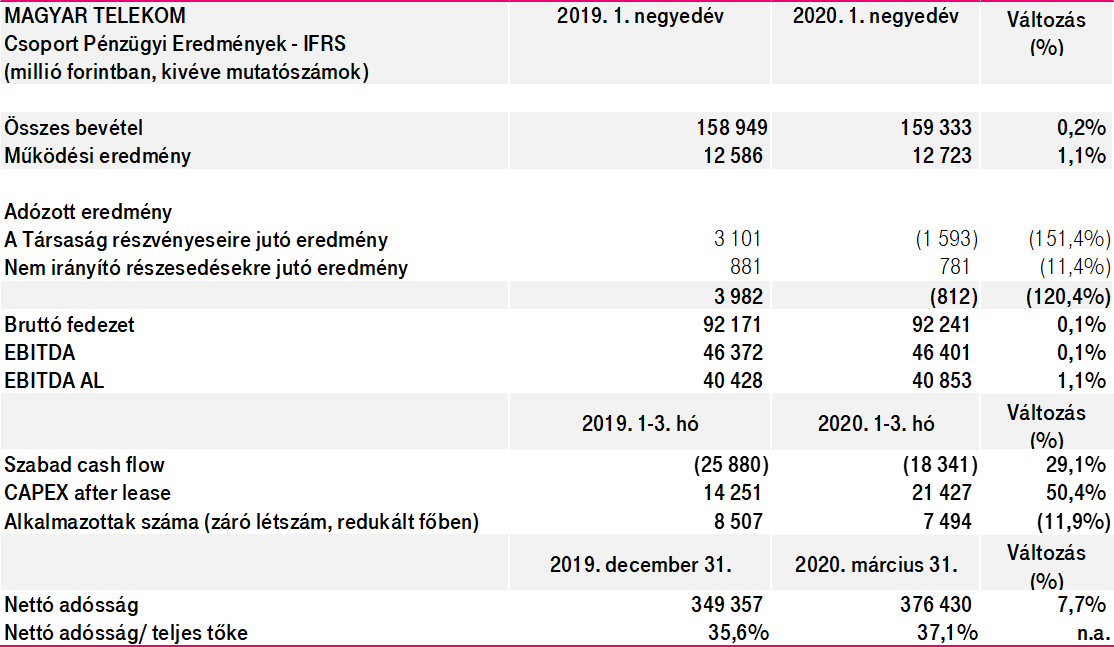 | MAGYAR TELEKOM Csoport Pénzügyi Eredmények - IFRS (millió forintban, kivéve mutatószámok) | 2019. 1. negyedév | 2020. 1. negyedév | Változás (%) |
|---|---|---|---|
| Összes bevétel | 158 949 | 159 333 | 0,2% |
| Működési eredmény | 12 586 | 12 723 | 1,1% |
| Adózott eredmény | | | |
| A Társaság részvényeseire jutó eredmény | 3 101 | (1 593) | (151,4%) |
| Nem irányító részesedésekre jutó eredmény | 881 | 781 | (11,4%) |
| | 3 982 | (812) | (120,4%) |
| Bruttó fedezet | 92 171 | 92 241 | 0,1% |
| EBITDA | 46 372 | 46 401 | 0,1% |
| EBITDA AL | 40 428 | 40 853 | 1,1% |
| | 2019. 1-3. hó | 2020. 1-3. hó | Változás (%) |
| Szabad cash flow | (25 880) | (18 341) | 29,1% |
| CAPEX after lease | 14 251 | 21 427 | 50,4% |
| Alkalmazottak száma (záró létszám, redukált főben) | 8 507 | 7 494 | (11,9%) |
| | 2019. december 31. | 2020. március 31. | Változás (%) |
| Nettó adósság | 349 357 | 376 430 | 7,7% |
| Nettó adósság/ teljes tőke | 35,6% | 37,1% | n.a. |